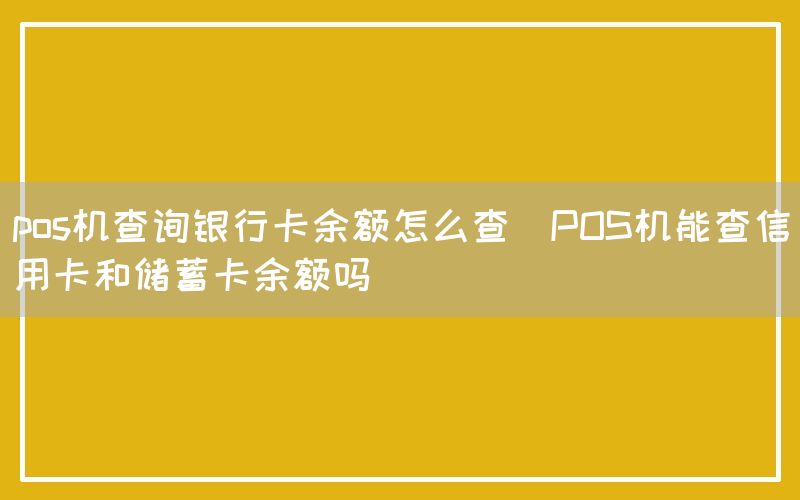 pos机查询银行卡余额怎么查  POS机能查信用卡和储蓄卡余额吗